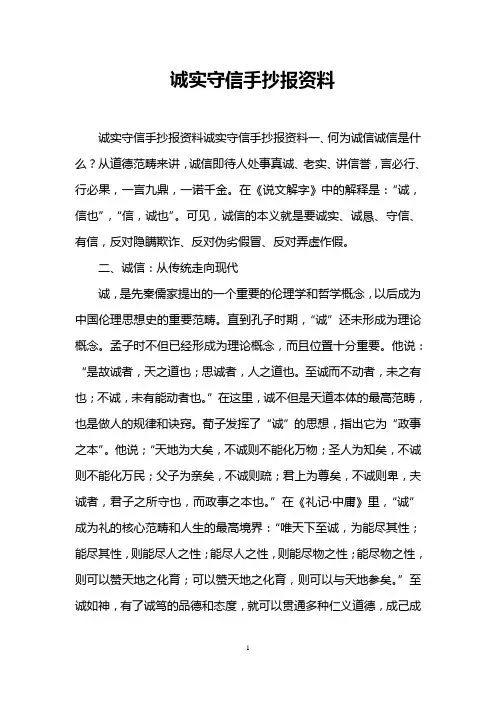 诚实守信手抄报资料

诚实守信手抄报资料诚实守信手抄报资料一、何为诚信诚信是什么？从道德范畴来讲，诚信即待人处事真诚、老实、讲信誉，言必行、行必果，一言九鼎，一诺千金。在《说文解字》中的解释是：“诚，信也”，“信，诚也”。可见，诚信的本义就是要诚实、诚恳、守信、有信，反对隐瞒欺诈、反对伪劣假冒、反对弄虚作假。

二、诚信：从传统走向现代

诚，是先秦儒家提出的一个重要的伦理学和哲学概念，以后成为中国伦理思想史的重要范畴。直到孔子时期，“诚”还未形成为理论概念。孟子时不但已经形成为理论概念，而且位置十分重要。他说：“是故诚者，天之道也；思诚者，人之道也。至诚而不动者，未之有也；不诚，未有能动者也。”在这里，诚不但是天道本体的最高范畴，也是做人的规律和诀窍。荀子发挥了“诚”的思想，指出它为“政事之本”。他说；“天地为大矣，不诚则不能化万物；圣人为知矣，不诚则不能化万民；父子为亲矣，不诚则疏；君上为尊矣，不诚则卑，夫诚者，君子之所守也，而政事之本也。”在《礼记·中庸》里，“诚”成为礼的核心范畴和人生的最高境界：“唯天下至诚，为能尽其性；能尽其性，则能尽人之性；能尽人之性，则能尽物之性；能尽物之性，则可以赞天地之化育；可以赞天地之化育，则可以与天地参矣。”至诚如神，有了诚笃的品德和态度，就可以贯通多种仁义道德，成己成

1